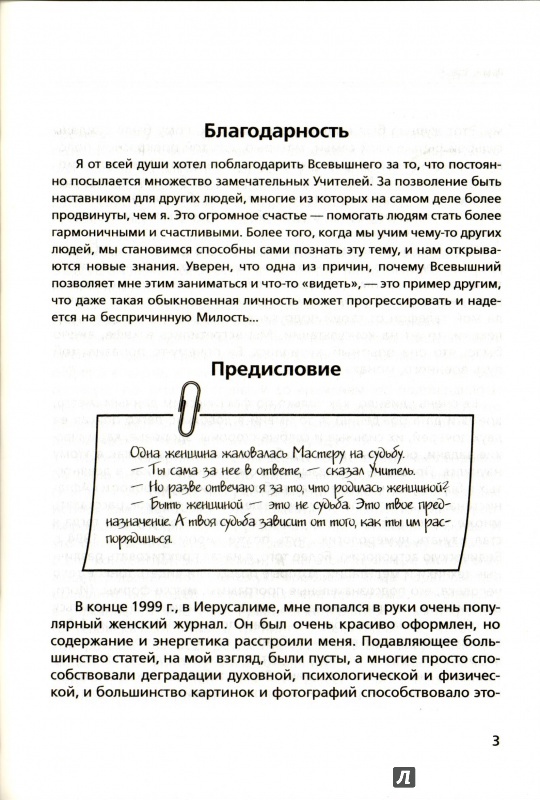 Благодарность

Я от всей души хотел поблагодарить Всевышнего за то, что постоянно посылается множество замечательных Учителей. За позволение быть наставником для других людей, многие из которых на самом деле более продвинуты, чем я. Это огромное счастье — помогать людям стать более гармоничными и счастливыми. Более того, когда мы учим чему-то других людей, мы становимся способны сами познать эту тему, и нам открываются новые знания. Уверен, что одна из причин, почему Всевышний позволяет мне этим заниматься и что-то «видеть», — это пример другим, что даже такая обыкновенная личность может прогрессировать и надеется на беспричинную Милость...

Предисловие

Одна женщина жаловалась Мастеру на судьбу.
— Ты сама за нее в ответе, — сказал Учитель.
— Но разве отвечаю я за то, что родилась женщиной?
— Быть женщиной — это не судьба. Это твое предназначение. А твоя судьба зависит от того, как ты им распорядишься.

В конце 1999 г., в Иерусалиме, мне попался в руки очень популярный женский журнал. Он был очень красиво оформлен, но содержание и энергетика расстроили меня. Подавляющее большинство статей, на мой взгляд, были пусты, а многие просто способствовали деградации духовной, психологической и физической, и большинство картинок и фотографий способствовало это-

3